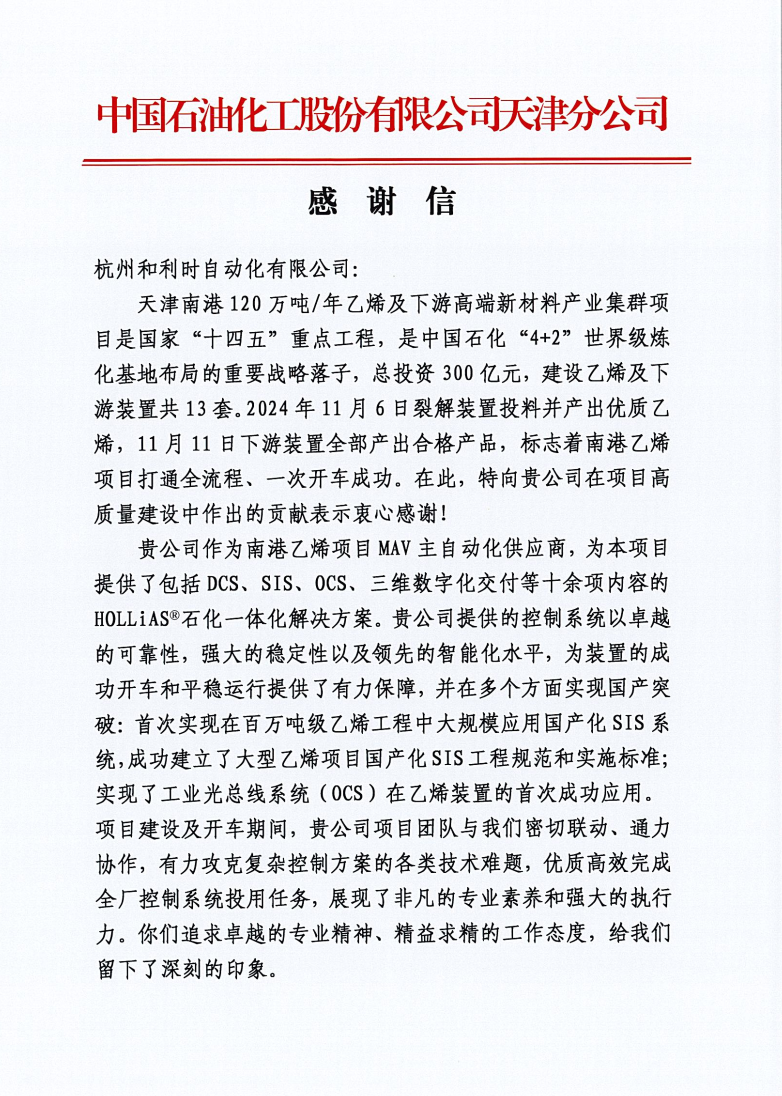 中国石油化工股份有限公司天津分公司

感 谢 信

杭州和利时自动化有限公司:

天津南港120万吨/年乙烯及下游高端新材料产业集群项目是国家“十四五”重点工程，是中国石化“4+2”世界级炼化基地布局的重要战略落子，总投资300亿元，建设乙烯及下游装置共13套。2024年11月6日裂解装置投料并产出优质乙烯，11月11日下游装置全部产出合格产品，标志着南港乙烯项目打通全流程、一次开车成功。在此，特向贵公司在项目高质量建设中作出的贡献表示衷心感谢!

贵公司作为南港乙烯项目MAV主自动化供应商，为本项目提供了包括DCS、SIS、OCS、三维数字化交付等十余项内容的HOLLiAS®石化一体化解决方案。贵公司提供的控制系统以卓越的可靠性，强大的稳定性以及领先的智能化水平，为装置的成功开车和平稳运行提供了有力保障，并在多个方面实现国产突破：首次实现在百万吨级乙烯工程中大规模应用国产化SIS系统，成功建立了大型乙烯项目国产化SIS工程规范和实施标准；实现了工业光总线系统（OCS）在乙烯装置的首次成功应用。项目建设及开车期间，贵公司项目团队与我们密切联动、通力协作，有力攻克复杂控制方案的各类技术难题，优质高效完成全厂控制系统投用任务，展现了非凡的专业素养和强大的执行力。你们追求卓越的专业精神、精益求精的工作态度，给我们留下了深刻的印象。